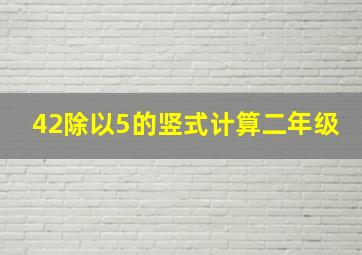 42除以5的竖式计算二年级